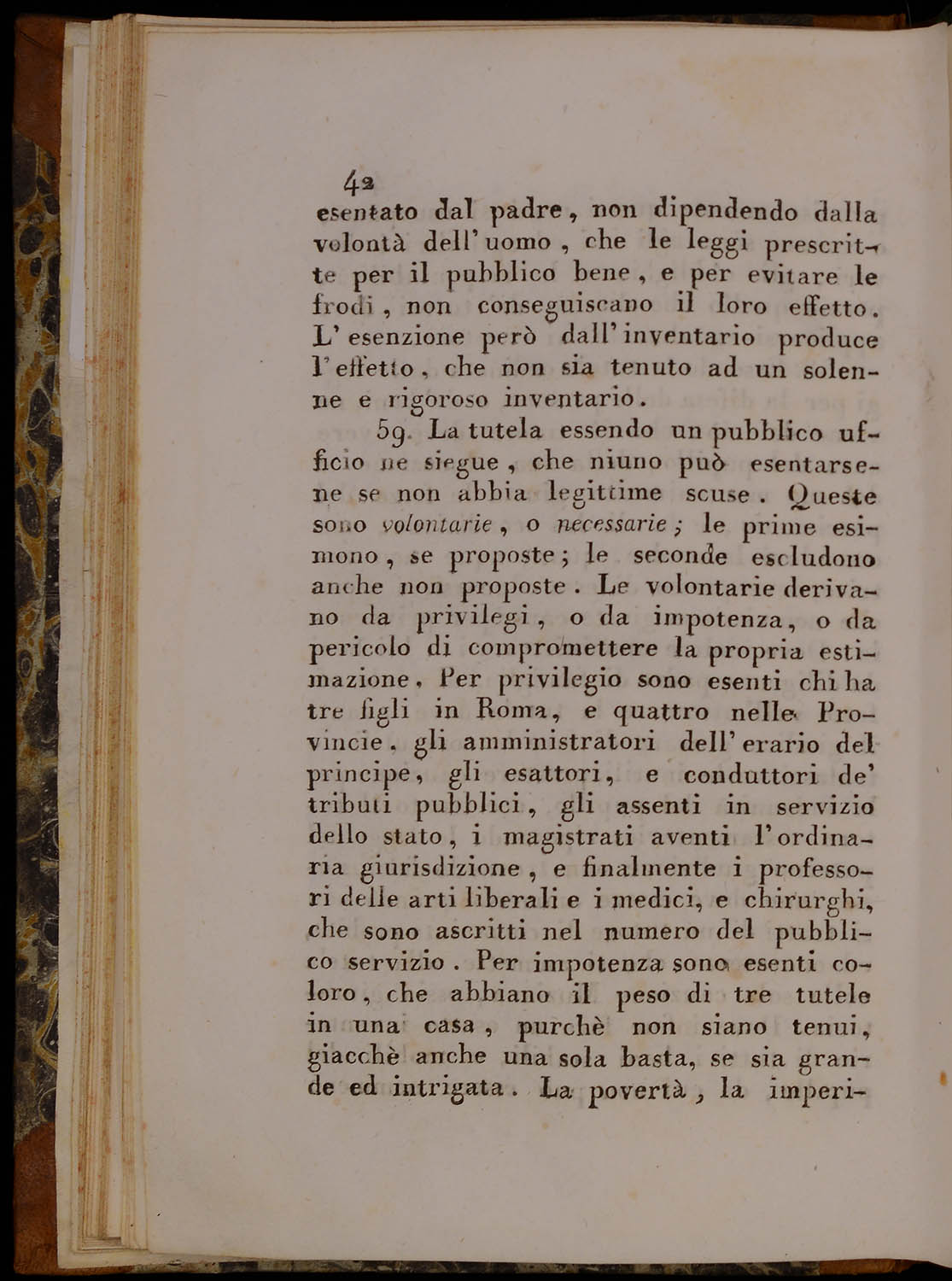 42
esentato dal padre, non dipendendo dalla volontà dell'uomo, che le leggi prescritte per il pubblico bene, e per evitare le frodi, non conseguiscano il loro effetto. L'esenzione però dall'inventario produce l'effetto, che non sia tenuto ad un solenne e rigoroso inventario.

59. La tutela essendo un pubblico ufficio ne siegue, che niuno può esentarsene se non abbia legittime scuse. Queste sono volontarie, o necessarie; le prime esimono, se proposte; le seconde escludono anche non proposte. Le volontarie derivano da privilegi, o da impotenza, o da pericolo di compromettere la propria estimazione. Per privilegio sono esenti chi ha tre figli in Roma, e quattro nelle Provincie. gli amministratori dell'erario del principe, gli esattori, e conduttori de' tributi pubblici, gli assenti in servizio dello stato, i magistrati aventi l'ordinaria giurisdizione, e finalmente i professori delle arti liberali e i medici, e chirurghi, che sono ascritti nel numero del pubblico servizio. Per impotenza sono esenti coloro, che abbiano il peso di tre tutele in una casa, purchè non siano tenui, giacchè anche una sola basta, se sia grande ed intrigata. La povertà, la imperi-